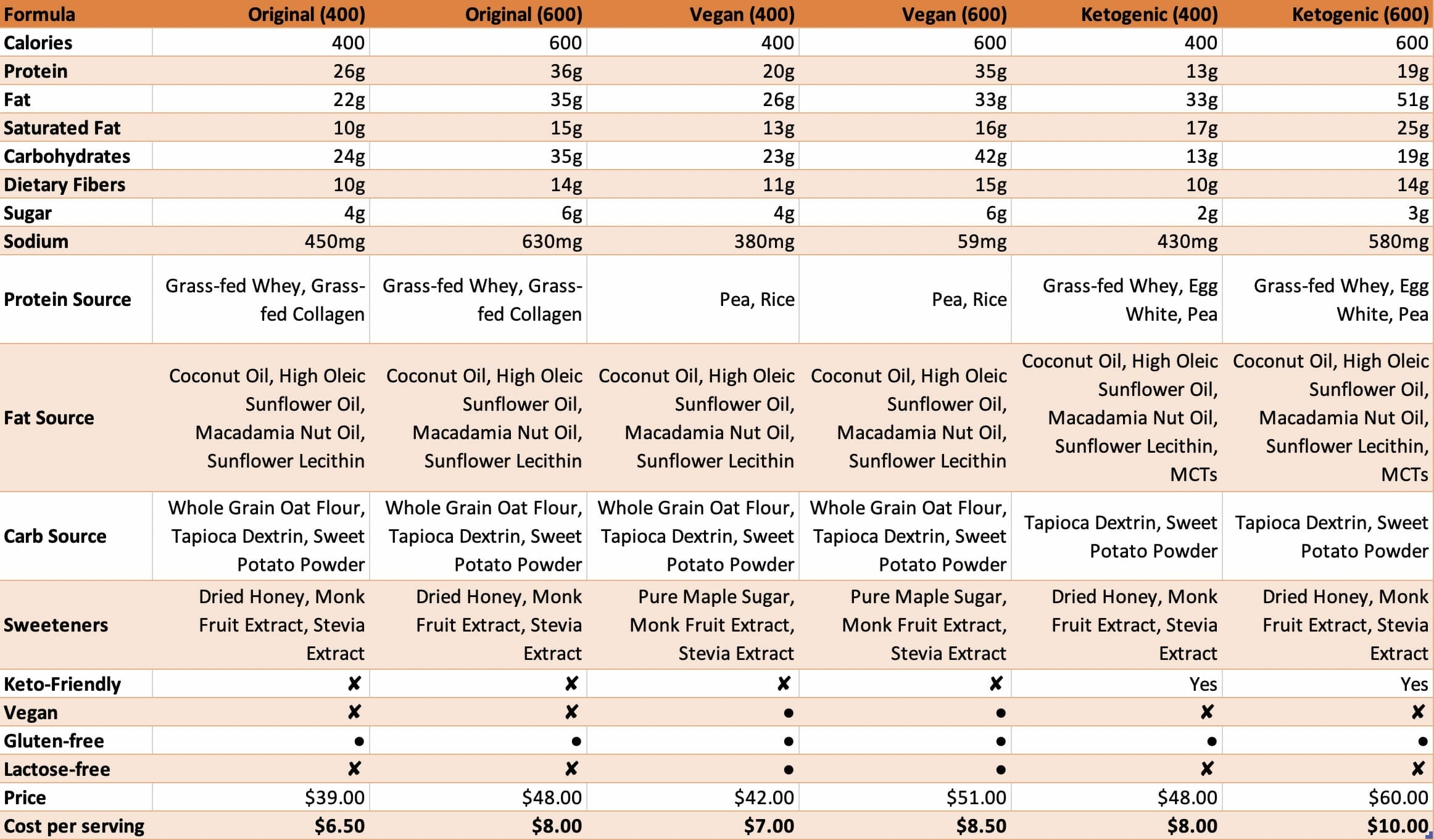 | Formula | Original (400) | Original (600) | Vegan (400) | Vegan (600) | Ketogenic (400) | Ketogenic (600) |
|---|---|---|---|---|---|---|
| Calories | 400 | 600 | 400 | 600 | 400 | 600 |
| Protein | 26g | 36g | 20g | 35g | 13g | 19g |
| Fat | 22g | 35g | 26g | 33g | 33g | 51g |
| Saturated Fat | 10g | 15g | 13g | 16g | 17g | 25g |
| Carbohydrates | 24g | 35g | 23g | 42g | 13g | 19g |
| Dietary Fibers | 10g | 14g | 11g | 15g | 10g | 14g |
| Sugar | 4g | 6g | 4g | 6g | 2g | 3g |
| Sodium | 450mg | 630mg | 380mg | 59mg | 430mg | 580mg |
| Protein Source | Grass-fed Whey, Grass-fed Collagen | Grass-fed Whey, Grass-fed Collagen | Pea, Rice | Pea, Rice | Grass-fed Whey, Egg White, Pea | Grass-fed Whey, Egg White, Pea |
| Fat Source | Coconut Oil, High Oleic Sunflower Oil, Macadamia Nut Oil, Sunflower Lecithin | Coconut Oil, High Oleic Sunflower Oil, Macadamia Nut Oil, Sunflower Lecithin | Coconut Oil, High Oleic Sunflower Oil, Macadamia Nut Oil, Sunflower Lecithin | Coconut Oil, High Oleic Sunflower Oil, Macadamia Nut Oil, Sunflower Lecithin | Coconut Oil, High Oleic Sunflower Oil, Macadamia Nut Oil, Sunflower Lecithin, MCTs | Coconut Oil, High Oleic Sunflower Oil, Macadamia Nut Oil, Sunflower Lecithin, MCTs |
| Carb Source | Whole Grain Oat Flour, Tapioca Dextrin, Sweet Potato Powder | Whole Grain Oat Flour, Tapioca Dextrin, Sweet Potato Powder | Whole Grain Oat Flour, Tapioca Dextrin, Sweet Potato Powder | Whole Grain Oat Flour, Tapioca Dextrin, Sweet Potato Powder | Tapioca Dextrin, Sweet Potato Powder | Tapioca Dextrin, Sweet Potato Powder |
| Sweeteners | Dried Honey, Monk Fruit Extract, Stevia Extract | Dried Honey, Monk Fruit Extract, Stevia Extract | Pure Maple Sugar, Monk Fruit Extract, Stevia Extract | Pure Maple Sugar, Monk Fruit Extract, Stevia Extract | Dried Honey, Monk Fruit Extract, Stevia Extract | Dried Honey, Monk Fruit Extract, Stevia Extract |
| Keto-Friendly | ✘ | ✘ | ✘ | ✘ | Yes | Yes |
| Vegan | ✘ | ✘ | ● | ● | ✘ | ✘ |
| Gluten-free | ● | ● | ● | ● | ● | ● |
| Lactose-free | ✘ | ✘ | ● | ● | ✘ | ✘ |
| Price | $39.00 | $48.00 | $42.00 | $51.00 | $48.00 | $60.00 |
| Cost per serving | $6.50 | $8.00 | $7.00 | $8.50 | $8.00 | $10.00 |